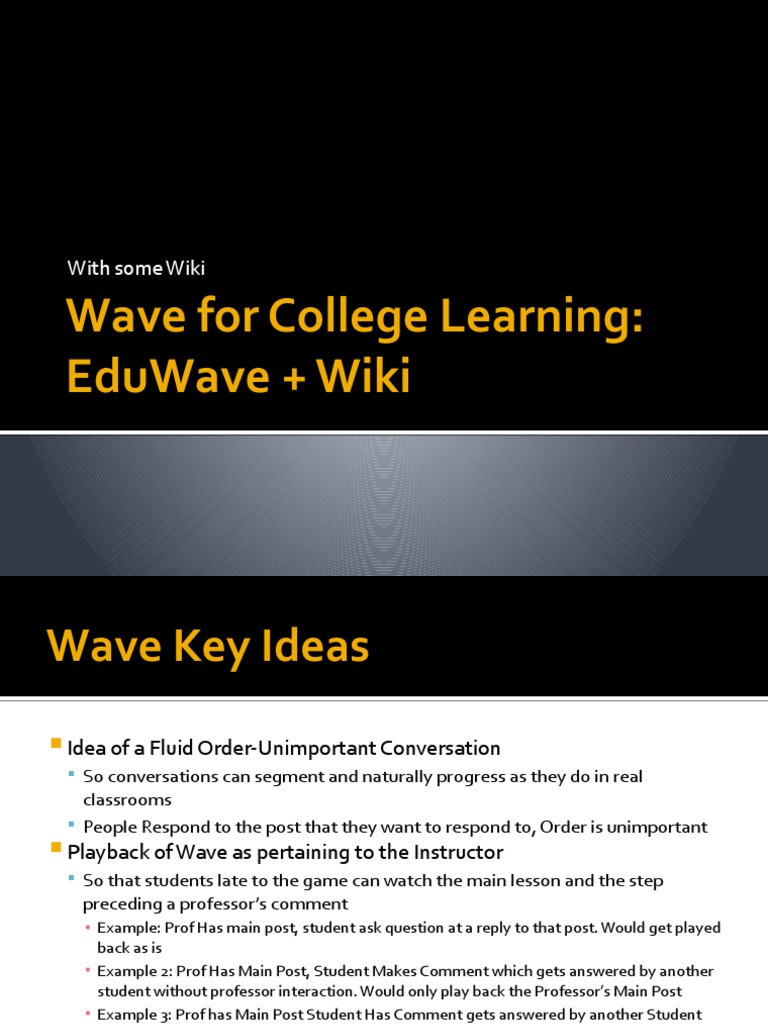 With some Wiki

Wave for College Learning: EduWave + Wiki

Wave Key Ideas

• Idea of a Fluid Order-Unimportant Conversation
• So conversations can segment and naturally progress as they do in real classrooms
• People Respond to the post that they want to respond to, Order is unimportant
• Playback of Wave as pertaining to the Instructor
• So that students late to the game can watch the main lesson and the step preceding a professor's comment
• Example: Prof Has main post, student ask question at a reply to that post. Would get played back as is
• Example 2: Prof Has Main Post, Student Makes Comment which gets answered by another student without professor interaction. Would only play back the Professor's Main Post
• Example 3: Prof has Main Post Student Has Comment gets answered by another Student